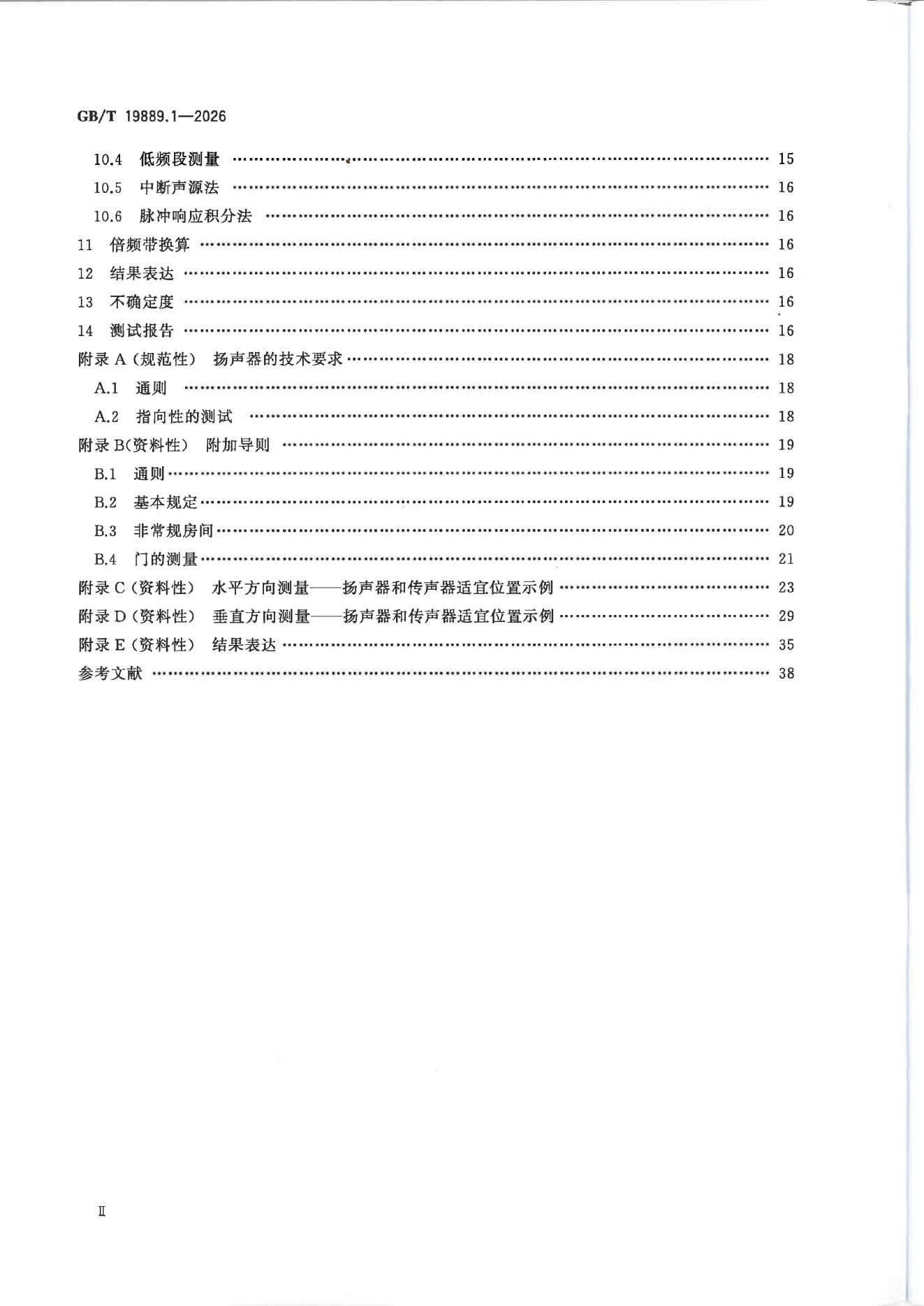 GB/T 19889.1—2026

10.4 低频段测量 15

10.5 中断声源法 16

10.6 脉冲响应积分法 16

11 倍频带换算 16

12 结果表达 16

13 不确定度 16

14 测试报告 16

附录A(规范性) 扬声器的技术要求 18

A.1 通则 18

A.2 指向性的测试 18

附录B(资料性) 附加导则 19

B.1 通则 19

B.2 基本规定 19

B.3 非常规房间 20

B.4 门的测量 21

附录C(资料性) 水平方向测量——扬声器和传声器适宜位置示例 23

附录D(资料性) 垂直方向测量——扬声器和传声器适宜位置示例 29

附录E(资料性) 结果表达 35

参考文献 38

Ⅱ